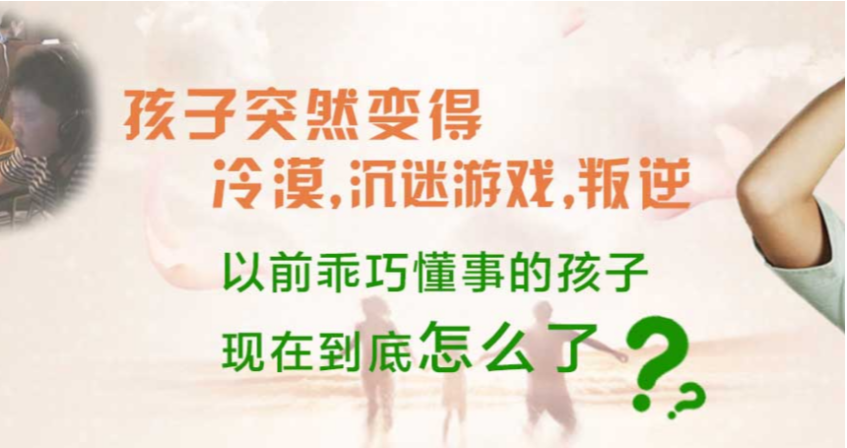 孩子突然变得
冷漠,沉迷游戏,叛逆
以前乖巧懂事的孩子
现在到底怎么了??